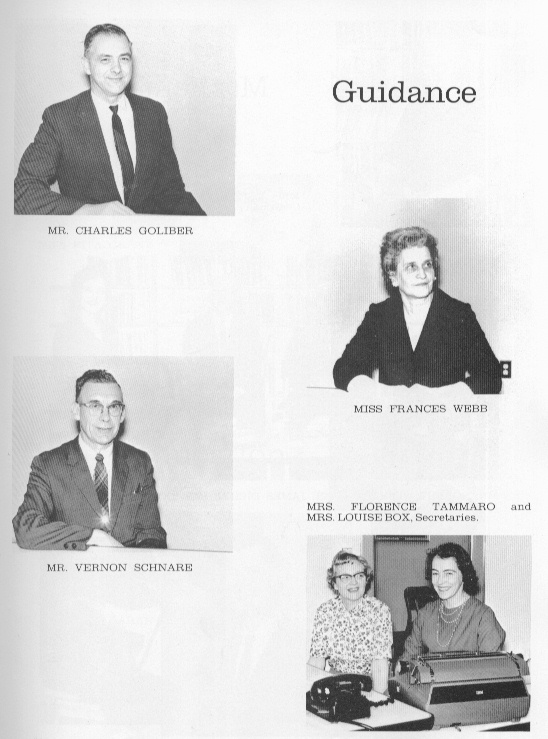 Guidance

MR. CHARLES GOLIBER

MISS FRANCES WEBB

MR. VERNON SCHNARE

MRS. FLORENCE TAMMARO and MRS. LOUISE BOX, Secretaries.